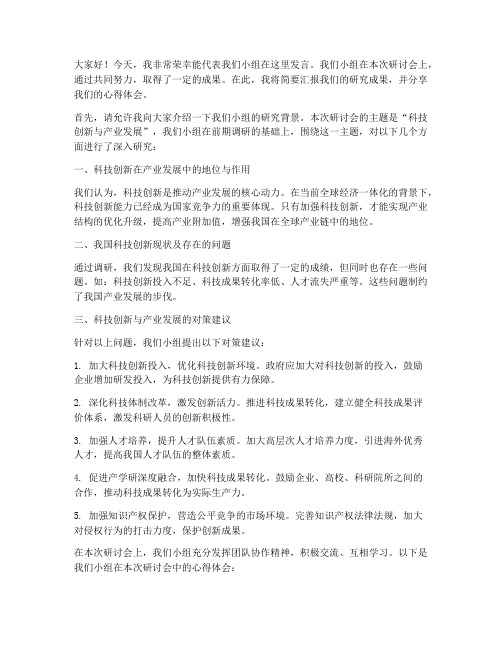 大家好！今天，我非常荣幸能代表我们小组在这里发言。我们小组在本次研讨会上，通过共同努力，取得了一定的成果。在此，我将简要汇报我们的研究成果，并分享我们的心得体会。

首先，请允许我向大家介绍一下我们小组的研究背景。本次研讨会的主题是“科技创新与产业发展”，我们小组在前期调研的基础上，围绕这一主题，对以下几个方面进行了深入研究：

一、科技创新在产业发展中的地位与作用

我们认为，科技创新是推动产业发展的核心动力。在当前全球经济一体化的背景下，科技创新能力已经成为国家竞争力的重要体现。只有加强科技创新，才能实现产业结构的优化升级，提高产业附加值，增强我国在全球产业链中的地位。

二、我国科技创新现状及存在的问题

通过调研，我们发现我国在科技创新方面取得了一定的成绩，但同时也存在一些问题。如：科技创新投入不足、科技成果转化率低、人才流失严重等。这些问题制约了我国产业发展的步伐。

三、科技创新与产业发展的对策建议

针对以上问题，我们小组提出以下对策建议：

1. 加大科技创新投入，优化科技创新环境。政府应加大对科技创新的投入，鼓励企业增加研发投入，为科技创新提供有力保障。

2. 深化科技体制改革，激发创新活力。推进科技成果转化，建立健全科技成果评价体系，激发科研人员的创新积极性。

3. 加强人才培养，提升人才队伍素质。加大高层次人才培养力度，引进海外优秀人才，提高我国人才队伍的整体素质。

4. 促进产学研深度融合，加快科技成果转化。鼓励企业、高校、科研院所之间的合作，推动科技成果转化为实际生产力。

5. 加强知识产权保护，营造公平竞争的市场环境。完善知识产权法律法规，加大对侵权行为的打击力度，保护创新成果。

在本次研讨会上，我们小组充分发挥团队协作精神，积极交流、互相学习。以下是我们小组在本次研讨会中的心得体会：